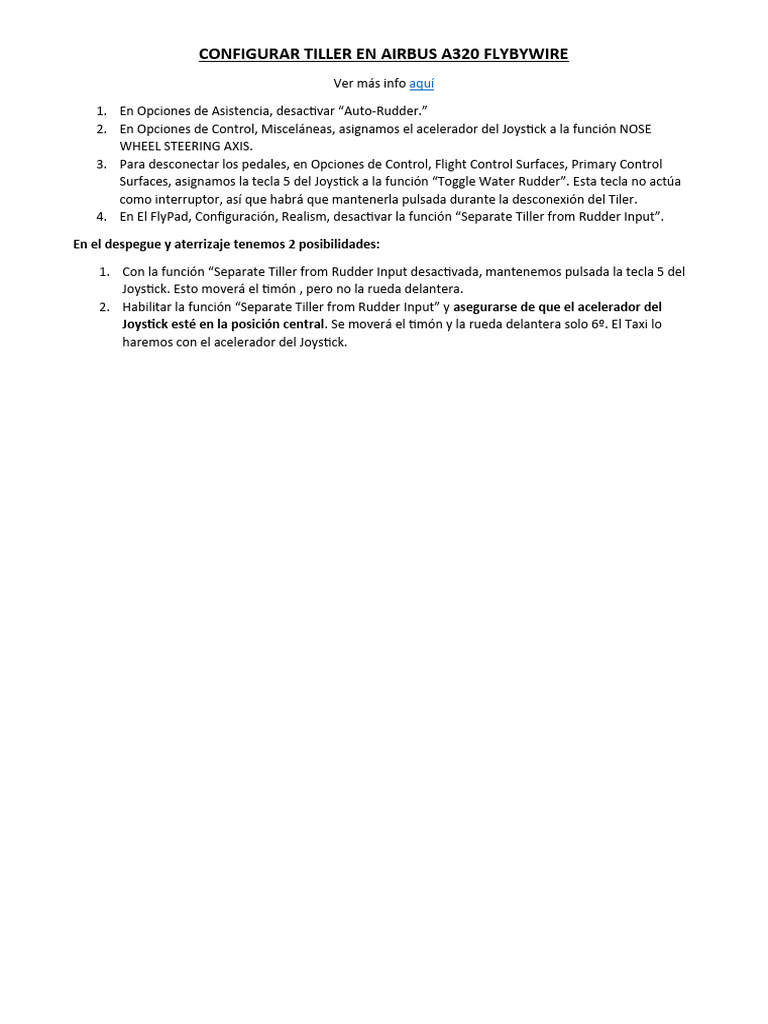 CONFIGURAR TILLER EN AIRBUS A320 FLYBYWIRE

Ver más info aquí

1. En Opciones de Asistencia, desactivar “Auto-Rudder.”
2. En Opciones de Control, Misceláneas, asignamos el acelerador del Joystick a la función NOSE WHEEL STEERING AXIS.
3. Para desconectar los pedales, en Opciones de Control, Flight Control Surfaces, Primary Control Surfaces, asignamos la tecla 5 del Joystick a la función “Toggle Water Rudder”. Esta tecla no actúa como interruptor, así que habrá que mantenerla pulsada durante la desconexión del Tiler.
4. En El FlyPad, Configuración, Realism, desactivar la función “Separate Tiller from Rudder Input”.

En el despegue y aterrizaje tenemos 2 posibilidades:

1. Con la función “Separate Tiller from Rudder Input desactivada, mantenemos pulsada la tecla 5 del Joystick. Esto moverá el timón , pero no la rueda delantera.
2. Habilitar la función “Separate Tiller from Rudder Input” y asegurarse de que el acelerador del Joystick esté en la posición central. Se moverá el timón y la rueda delantera solo 6º. El Taxi lo haremos con el acelerador del Joystick.